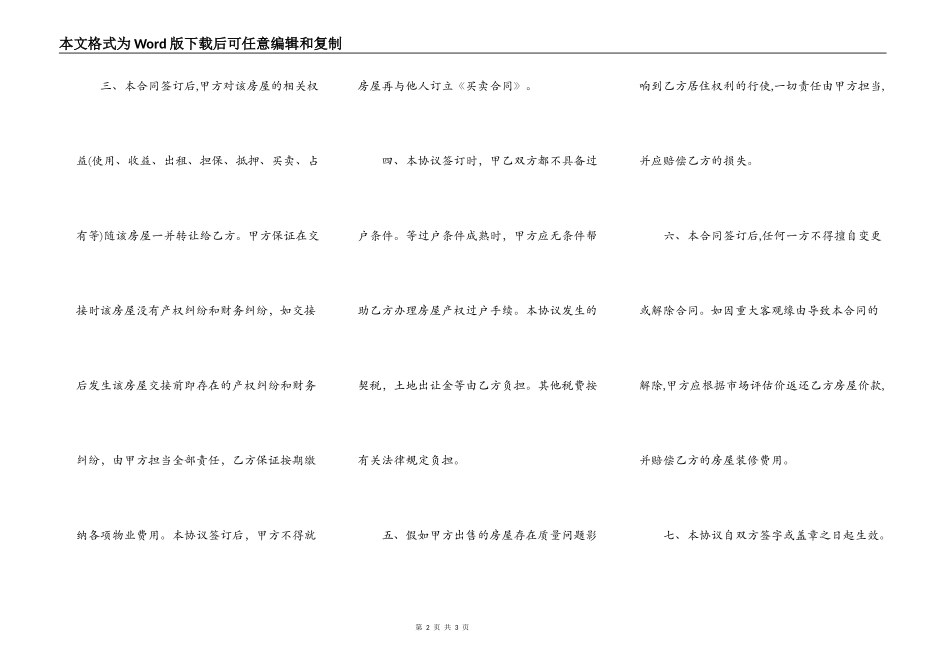 本文格式为Word版下载后可任意编辑和复制

三、本合同签订后,甲方对该房屋的相关权益(使用、收益、出租、担保、抵押、买卖、占有等)随该房屋一并转让给乙方。甲方保证在交接时该房屋没有产权纠纷和财务纠纷，如交接后发生该房屋交接前即存在的产权纠纷和财务纠纷，由甲方担当全部责任，乙方保证按期缴纳各项物业费用。本协议签订后，甲方不得就房屋再与他人订立《买卖合同》。

四、本协议签订时，甲乙双方都不具备过户条件。等过户条件成熟时，甲方应无条件帮助乙方办理房屋产权过户手续。本协议发生的契税，土地出让金等由乙方负担。其他税费按有关法律规定负担。

五、假如甲方出售的房屋存在质量问题影响到乙方居住权利的行使,一切责任由甲方担当,并应赔偿乙方的损失。

六、本合同签订后,任何一方不得擅自变更或解除合同。如因重大客观缘由导致本合同的解除,甲方应根据市场评估价返还乙方房屋价款,并赔偿乙方的房屋装修费用。

七、本协议自双方签字或盖章之日起生效。

第 2 页 共 3 页